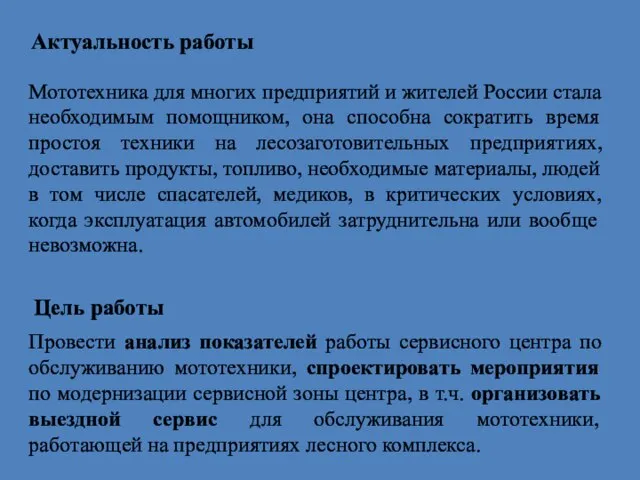 Актуальность работы

Мототехника для многих предприятий и жителей России стала необходимым помощником, она способна сократить время простоя техники на лесозаготовительных предприятиях, доставить продукты, топливо, необходимые материалы, людей в том числе спасателей, медиков, в критических условиях, когда эксплуатация автомобилей затруднительна или вообще невозможна.

Цель работы

Провести анализ показателей работы сервисного центра по обслуживанию мототехники, спроектировать мероприятия по модернизации сервисной зоны центра, в т.ч. организовать выездной сервис для обслуживания мототехники, работающей на предприятиях лесного комплекса.